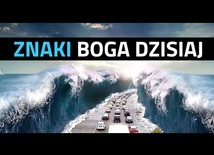 ZNAKI BOGA DZISIAJ